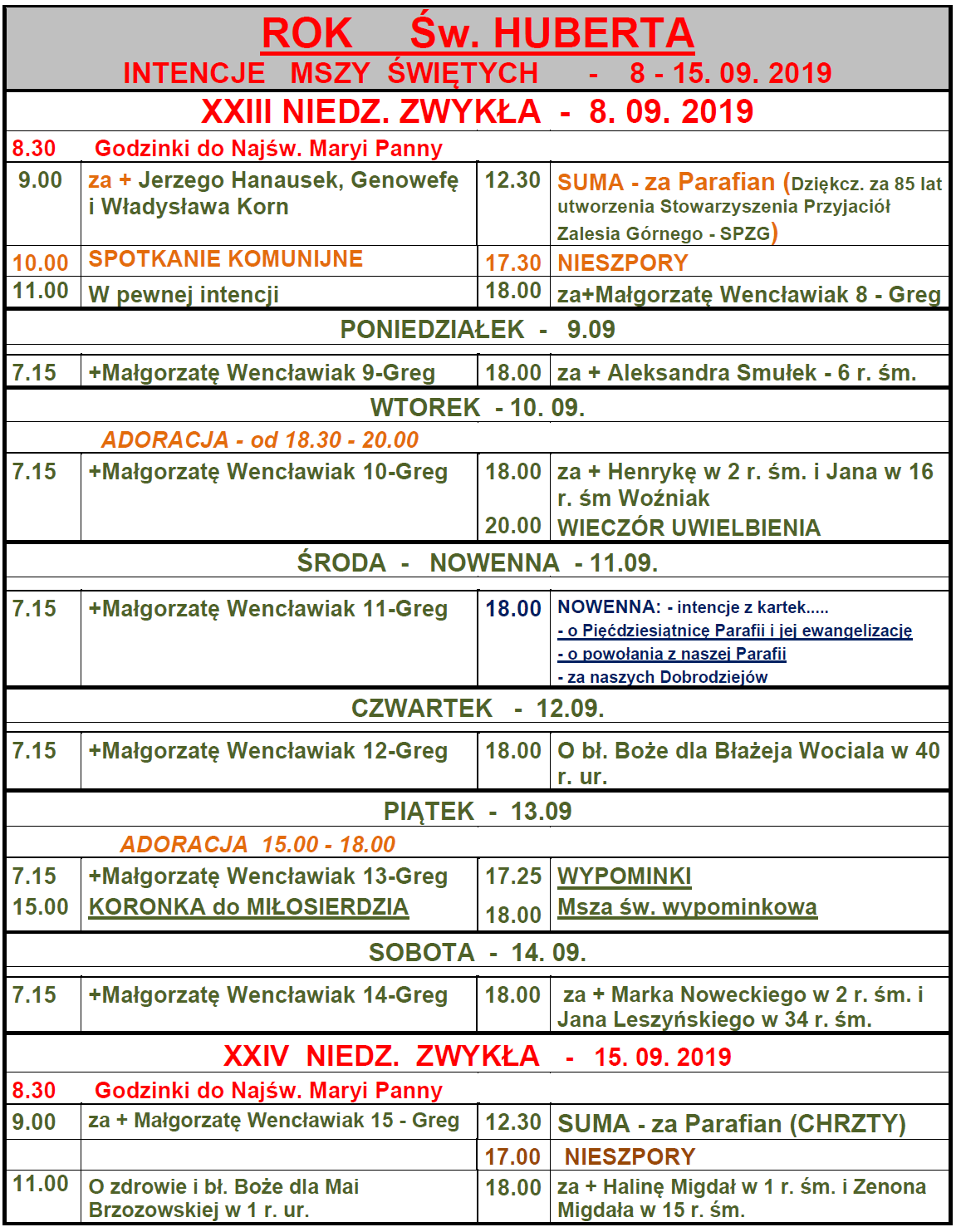 ROK Św. HUBERTA
INTENCJE MSZY ŚWIĘTYCH - 8 - 15. 09. 2019

XXIII NIEDZ. ZWYKŁA - 8. 09. 2019

8.30 Godzinki do Najśw. Maryi Panny

| | | | |
|---|---|---|---|
| 9.00 | za + Jerzego Hanausek, Genowefę i Władysława Korn | 12.30 | SUMA - za Parafian (Dziękcz. za 85 lat utworzenia Stowarzyszenia Przyjaciół Zalesia Górnego - SPZG) |
| 10.00 | SPOTKANIE KOMUNIJNE | 17.30 | NIESZPORY |
| 11.00 | W pewnej intencji | 18.00 | za+Małgorzatę Wencławiak 8 - Greg |

PONIEDZIAŁEK - 9.09

| | | | |
|---|---|---|---|
| 7.15 | +Małgorzatę Wencławiak 9-Greg | 18.00 | za + Aleksandra Smułek - 6 r. śm. |

WTOREK - 10. 09.

ADORACJA - od 18.30 - 20.00

| | | | |
|---|---|---|---|
| 7.15 | +Małgorzatę Wencławiak 10-Greg | 18.00 | za + Henrykę w 2 r. śm. i Jana w 16 r. śm Woźniak |
| | | 20.00 | WIECZÓR UWIELBIENIA |

ŚRODA - NOWENNA - 11.09.

| | | | |
|---|---|---|---|
| 7.15 | +Małgorzatę Wencławiak 11-Greg | 18.00 | NOWENNA: - intencje z kartek..... - o Pięćdziesiątnicę Parafii i jej ewangelizację - o powołania z naszej Parafii - za naszych Dobrodziejów |

CZWARTEK - 12.09.

| | | | |
|---|---|---|---|
| 7.15 | +Małgorzatę Wencławiak 12-Greg | 18.00 | O bł. Boże dla Błażeja Wociala w 40 r. ur. |

PIĄTEK - 13.09

ADORACJA 15.00 - 18.00

| | | | |
|---|---|---|---|
| 7.15 | +Małgorzatę Wencławiak 13-Greg | 17.25 | WYPOMINKI |
| 15.00 | KORONKA do MIŁOSIERDZIA | 18.00 | Msza św. wypominkowa |

SOBOTA - 14. 09.

| | | | |
|---|---|---|---|
| 7.15 | +Małgorzatę Wencławiak 14-Greg | 18.00 | za + Marka Noweckiego w 2 r. śm. i Jana Leszyńskiego w 34 r. śm. |

XXIV NIEDZ. ZWYKŁA - 15. 09. 2019

8.30 Godzinki do Najśw. Maryi Panny

| | | | |
|---|---|---|---|
| 9.00 | za + Małgorzatę Wencławiak 15 - Greg | 12.30 | SUMA - za Parafian (CHRZTY) |
| | | 17.00 | NIESZPORY |
| 11.00 | O zdrowie i bł. Boże dla Mai Brzozowskiej w 1 r. ur. | 18.00 | za + Halinę Migdał w 1 r. śm. i Zenona Migdała w 15 r. śm. |